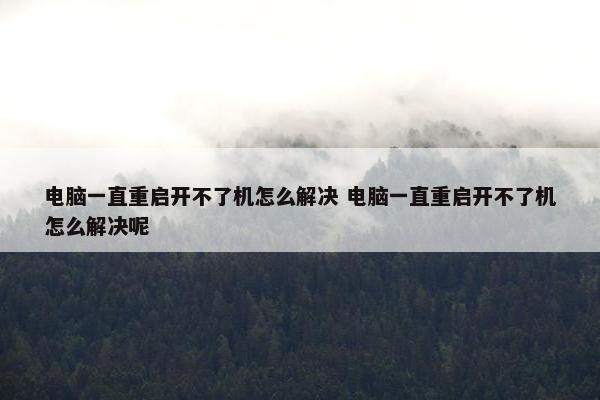 电脑一直重启开不了机怎么解决 电脑一直重启开不了机怎么解决呢